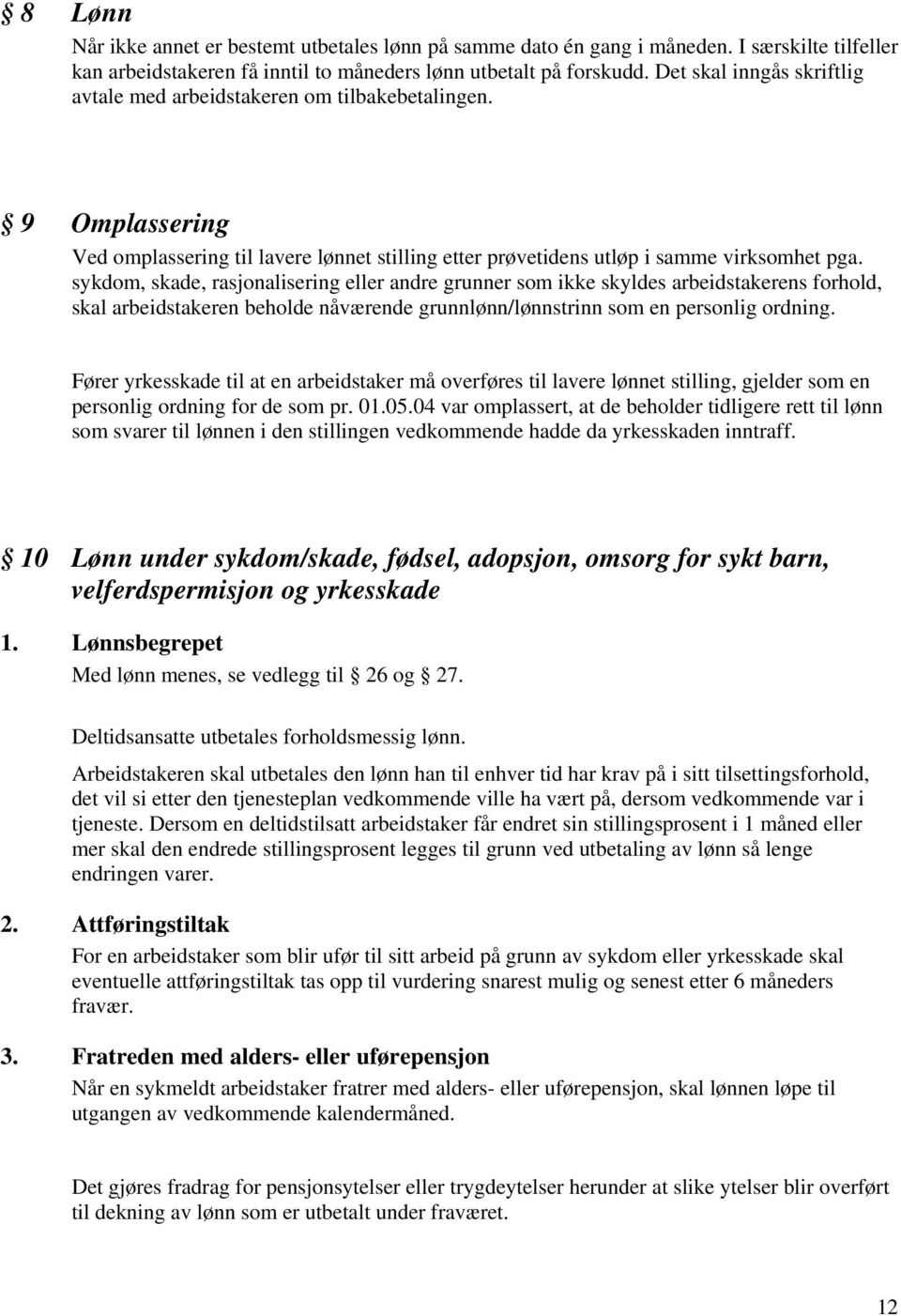 § 8 Lønn

Når ikke annet er bestemt utbetales lønn på samme dato én gang i måneden. I særskilte tilfeller kan arbeidstakeren få inntil to måneders lønn utbetalt på forskudd. Det skal inngås skriftlig avtale med arbeidstakeren om tilbakebetalingen.

§ 9 Omplassering

Ved omplassering til lavere lønnet stilling etter prøvetidens utløp i samme virksomhet pga. sykdom, skade, rasjonalisering eller andre grunner som ikke skyldes arbeidstakerens forhold, skal arbeidstakeren beholde nåværende grunnlønn/lønnstrinn som en personlig ordning.

Fører yrkesskade til at en arbeidstaker må overføres til lavere lønnet stilling, gjelder som en personlig ordning for de som pr. 01.05.04 var omplassert, at de beholder tidligere rett til lønn som svarer til lønnen i den stillingen vedkommende hadde da yrkesskaden inntraff.

§ 10 Lønn under sykdom/skade, fødsel, adopsjon, omsorg for sykt barn, velferdspermisjon og yrkesskade

1. Lønnsbegrepet

Med lønn menes, se vedlegg til § 26 og § 27.

Deltidsansatte utbetales forholdsmessig lønn.

Arbeidstakeren skal utbetales den lønn han til enhver tid har krav på i sitt tilsettingsforhold, det vil si etter den tjenesteplan vedkommende ville ha vært på, dersom vedkommende var i tjeneste. Dersom en deltidstilsatt arbeidstaker får endret sin stillingsprosent i 1 måned eller mer skal den endrede stillingsprosent legges til grunn ved utbetaling av lønn så lenge endringen varer.

2. Attføringstiltak

For en arbeidstaker som blir ufør til sitt arbeid på grunn av sykdom eller yrkesskade skal eventuelle attføringstiltak tas opp til vurdering snarest mulig og senest etter 6 måneders fravær.

3. Fratreden med alders- eller uførepensjon

Når en sykmeldt arbeidstaker fratrer med alders- eller uførepensjon, skal lønnen løpe til utgangen av vedkommende kalendermåned.

Det gjøres fradrag for pensjonsytelser eller trygdeytelser herunder at slike ytelser blir overført til dekning av lønn som er utbetalt under fraværet.

12